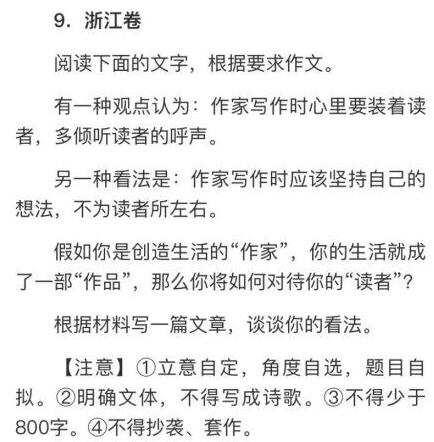 9. 浙江卷

阅读下面的文字，根据要求作文。

有一种观点认为：作家写作时心里要装着读者，多倾听读者的呼声。

另一种看法是：作家写作时应该坚持自己的想法，不为读者所左右。

假如你是创造生活的“作家”，你的生活就成了一部“作品”，那么你将如何对待你的“读者”？

根据材料写一篇文章，谈谈你的看法。

【注意】①立意自定，角度自选，题目自拟。②明确文体，不得写成诗歌。③不得少于800字。④不得抄袭、套作。